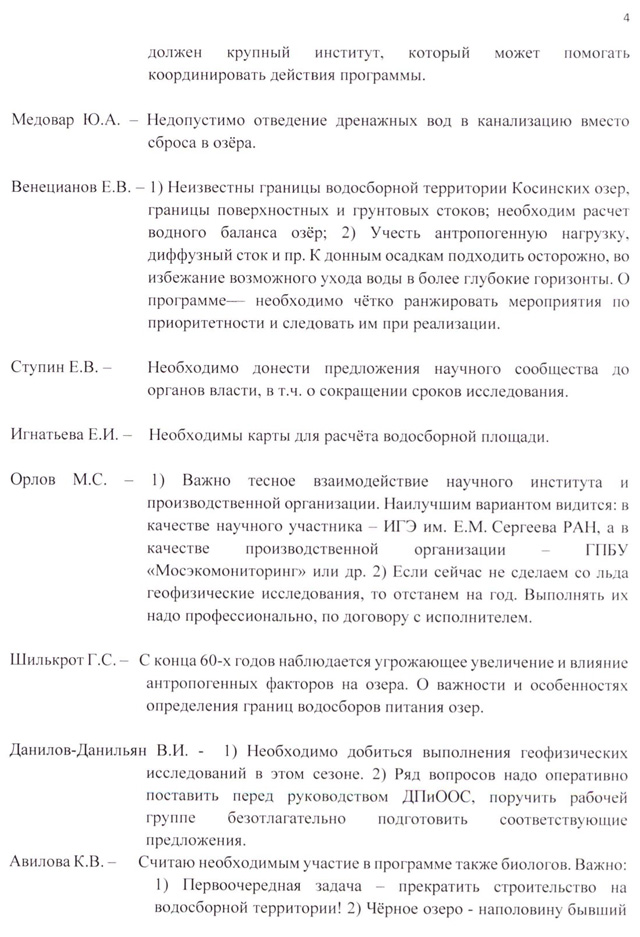 4

должен крупный институт, который может помогать координировать действия программы.

Медовар Ю.А. – Недопустимо отведение дренажных вод в канализацию вместо сброса в озёра.

Венецианов Е.В. – 1) Неизвестны границы водосборной территории Косинских озер, границы поверхностных и грунтовых стоков; необходим расчет водного баланса озёр; 2) Учесть антропогенную нагрузку, диффузный сток и пр. К донным осадкам подходить осторожно, во избежание возможного ухода воды в более глубокие горизонты. О программе— необходимо чётко ранжировать мероприятия по приоритетности и следовать им при реализации.

Ступин Е.В. – Необходимо донести предложения научного сообщества до органов власти, в т.ч. о сокращении сроков исследования.

Игнатьева Е.И. – Необходимы карты для расчёта водосборной площади.

Орлов М.С. – 1) Важно тесное взаимодействие научного института и производственной организации. Наилучшим вариантом видится: в качестве научного участника – ИГЭ им. Е.М. Сергеева РАН, а в качестве производственной организации – ГПБУ «Мосэкомониторинг» или др. 2) Если сейчас не сделаем со льда геофизические исследования, то отстанем на год. Выполнять их надо профессионально, по договору с исполнителем.

Шилькрот Г.С. – С конца 60-х годов наблюдается угрожающее увеличение и влияние антропогенных факторов на озера. О важности и особенностях определения границ водосборов питания озер.

Данилов-Данильян В.И. - 1) Необходимо добиться выполнения геофизических исследований в этом сезоне. 2) Ряд вопросов надо оперативно поставить перед руководством ДПиООС, поручить рабочей группе безотлагательно подготовить соответствующие предложения.
Авилова К.В. – Считаю необходимым участие в программе также биологов. Важно: 1) Первоочередная задача – прекратить строительство на водосборной территории! 2) Чёрное озеро - наполовину бывший